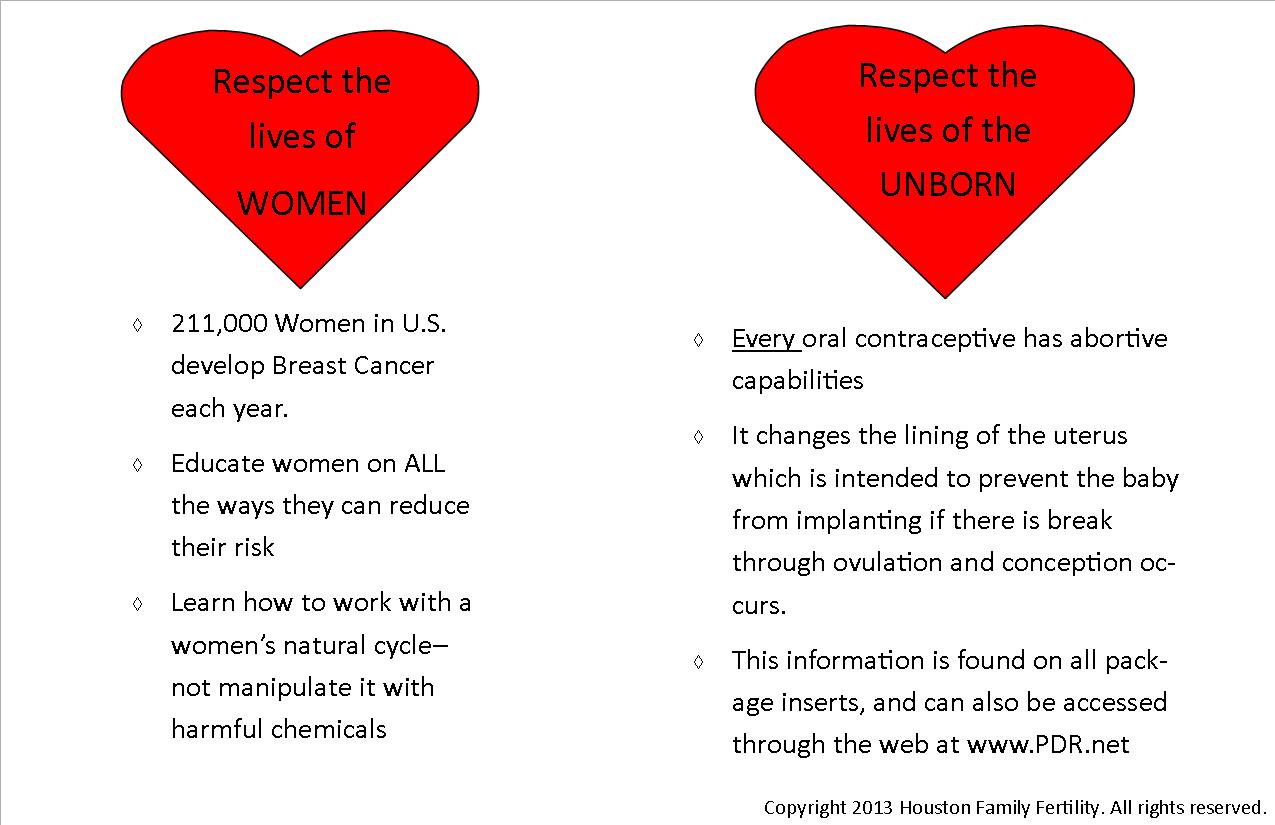 Respect the lives of WOMEN

◊ 211,000 Women in U.S. develop Breast Cancer each year.

◊ Educate women on ALL the ways they can reduce their risk

◊ Learn how to work with a women's natural cycle– not manipulate it with harmful chemicals

Respect the lives of the UNBORN

◊ Every oral contraceptive has abortive capabilities

◊ It changes the lining of the uterus which is intended to prevent the baby from implanting if there is break through ovulation and conception occurs.

◊ This information is found on all package inserts, and can also be accessed through the web at www.PDR.net

Copyright 2013 Houston Family Fertility. All rights reserved.